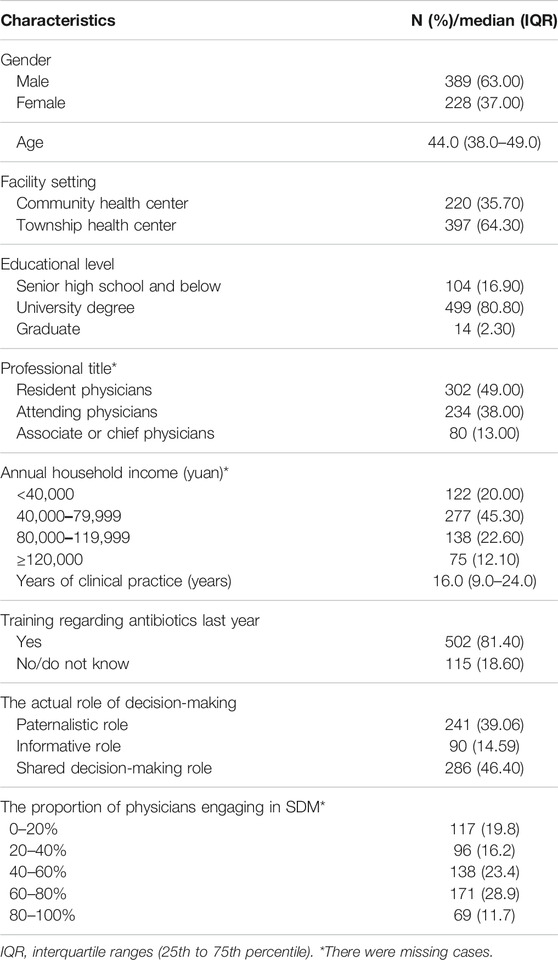 | Characteristics | N (%)/median (IQR) |
|---|---|
| Gender | |
| Male | 389 (63.00) |
| Female | 228 (37.00) |
| Age | 44.0 (38.0–49.0) |
| Facility setting | |
| Community health center | 220 (35.70) |
| Township health center | 397 (64.30) |
| Educational level | |
| Senior high school and below | 104 (16.90) |
| University degree | 499 (80.80) |
| Graduate | 14 (2.30) |
| Professional title* | |
| Resident physicians | 302 (49.00) |
| Attending physicians | 234 (38.00) |
| Associate or chief physicians | 80 (13.00) |
| Annual household income (yuan)* | |
| <40,000 | 122 (20.00) |
| 40,000–79,999 | 277 (45.30) |
| 80,000–119,999 | 138 (22.60) |
| ≥120,000 | 75 (12.10) |
| Years of clinical practice (years) | 16.0 (9.0–24.0) |
| Training regarding antibiotics last year | |
| Yes | 502 (81.40) |
| No/do not know | 115 (18.60) |
| The actual role of decision-making | |
| Paternalistic role | 241 (39.06) |
| Informative role | 90 (14.59) |
| Shared decision-making role | 286 (46.40) |
| The proportion of physicians engaging in SDM* | |
| 0–20% | 117 (19.8) |
| 20–40% | 96 (16.2) |
| 40–60% | 138 (23.4) |
| 60–80% | 171 (28.9) |
| 80–100% | 69 (11.7) |

IQR, interquartile ranges (25th to 75th percentile). *There were missing cases.